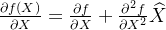 $\frac{\partial f(X)}{\partial X} = \frac{\partial f}{\partial X} + \frac{\partial^2 f}{\partial X^2}\widehat{X}$